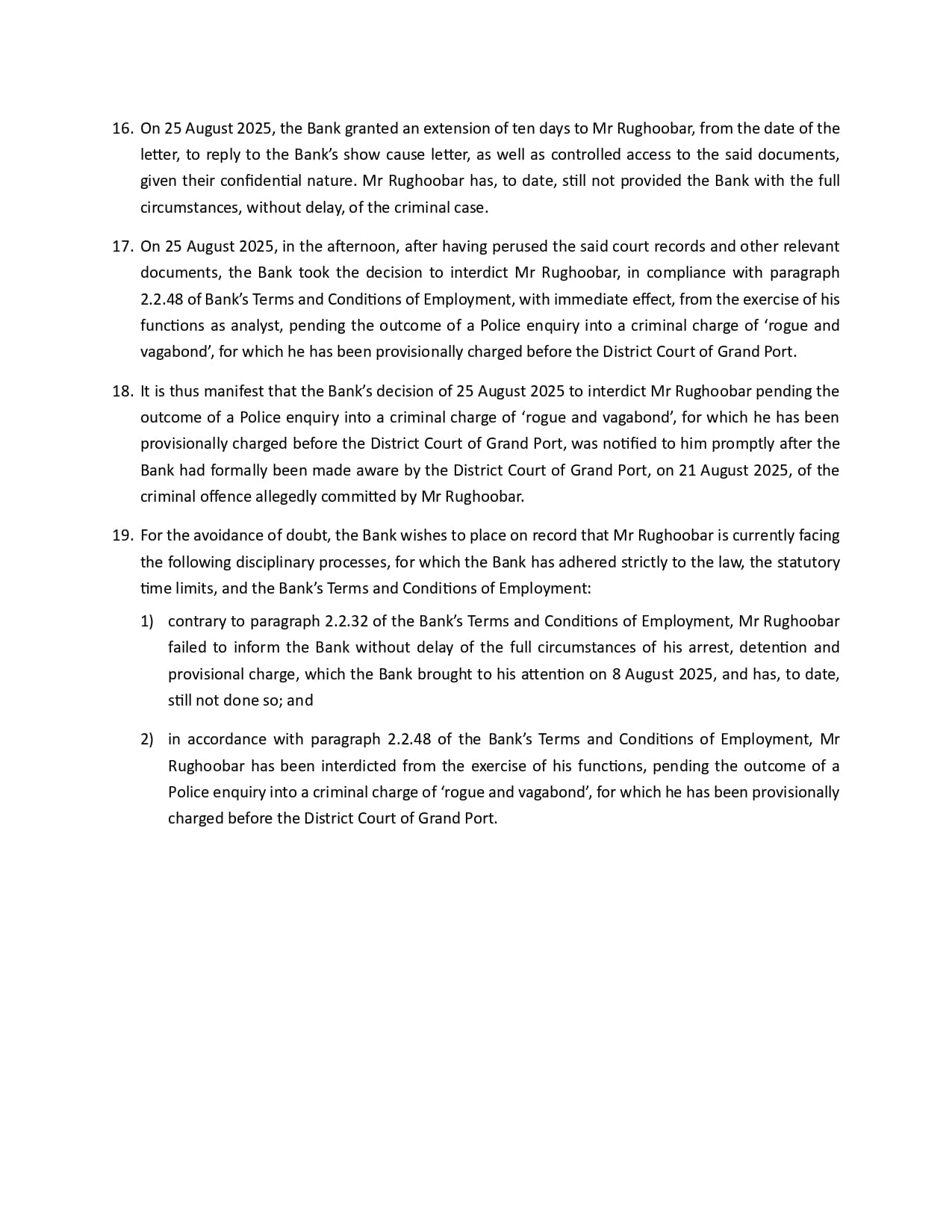 16. On 25 August 2025, the Bank granted an extension of ten days to Mr Rughoobar, from the date of the letter, to reply to the Bank's show cause letter, as well as controlled access to the said documents, given their confidential nature. Mr Rughoobar has, to date, still not provided the Bank with the full circumstances, without delay, of the criminal case.

17. On 25 August 2025, in the afternoon, after having perused the said court records and other relevant documents, the Bank took the decision to interdict Mr Rughoobar, in compliance with paragraph 2.2.48 of Bank's Terms and Conditions of Employment, with immediate effect, from the exercise of his functions as analyst, pending the outcome of a Police enquiry into a criminal charge of 'rogue and vagabond', for which he has been provisionally charged before the District Court of Grand Port.

18. It is thus manifest that the Bank's decision of 25 August 2025 to interdict Mr Rughoobar pending the outcome of a Police enquiry into a criminal charge of 'rogue and vagabond', for which he has been provisionally charged before the District Court of Grand Port, was notified to him promptly after the Bank had formally been made aware by the District Court of Grand Port, on 21 August 2025, of the criminal offence allegedly committed by Mr Rughoobar.

19. For the avoidance of doubt, the Bank wishes to place on record that Mr Rughoobar is currently facing the following disciplinary processes, for which the Bank has adhered strictly to the law, the statutory time limits, and the Bank's Terms and Conditions of Employment:

1) contrary to paragraph 2.2.32 of the Bank's Terms and Conditions of Employment, Mr Rughoobar failed to inform the Bank without delay of the full circumstances of his arrest, detention and provisional charge, which the Bank brought to his attention on 8 August 2025, and has, to date, still not done so; and

2) in accordance with paragraph 2.2.48 of the Bank's Terms and Conditions of Employment, Mr Rughoobar has been interdicted from the exercise of his functions, pending the outcome of a Police enquiry into a criminal charge of 'rogue and vagabond', for which he has been provisionally charged before the District Court of Grand Port.